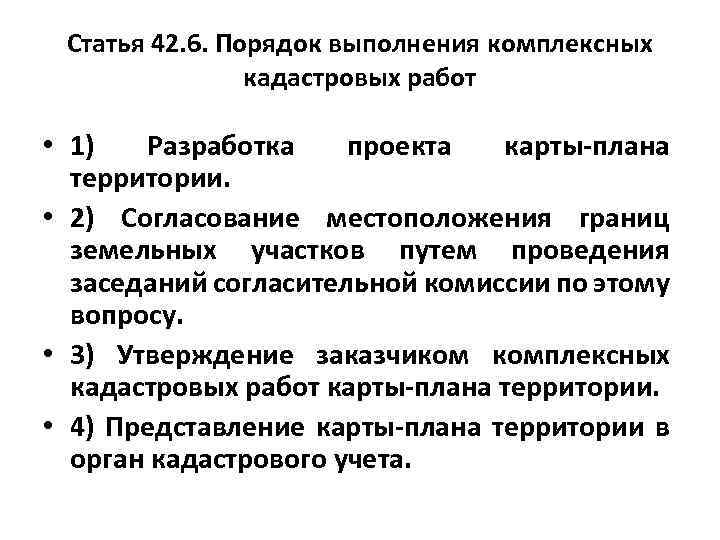 Статья 42.6. Порядок выполнения комплексных кадастровых работ

• 1) Разработка проекта карты-плана территории.

• 2) Согласование местоположения границ земельных участков путем проведения заседаний согласительной комиссии по этому вопросу.

• 3) Утверждение заказчиком комплексных кадастровых работ карты-плана территории.

• 4) Представление карты-плана территории в орган кадастрового учета.